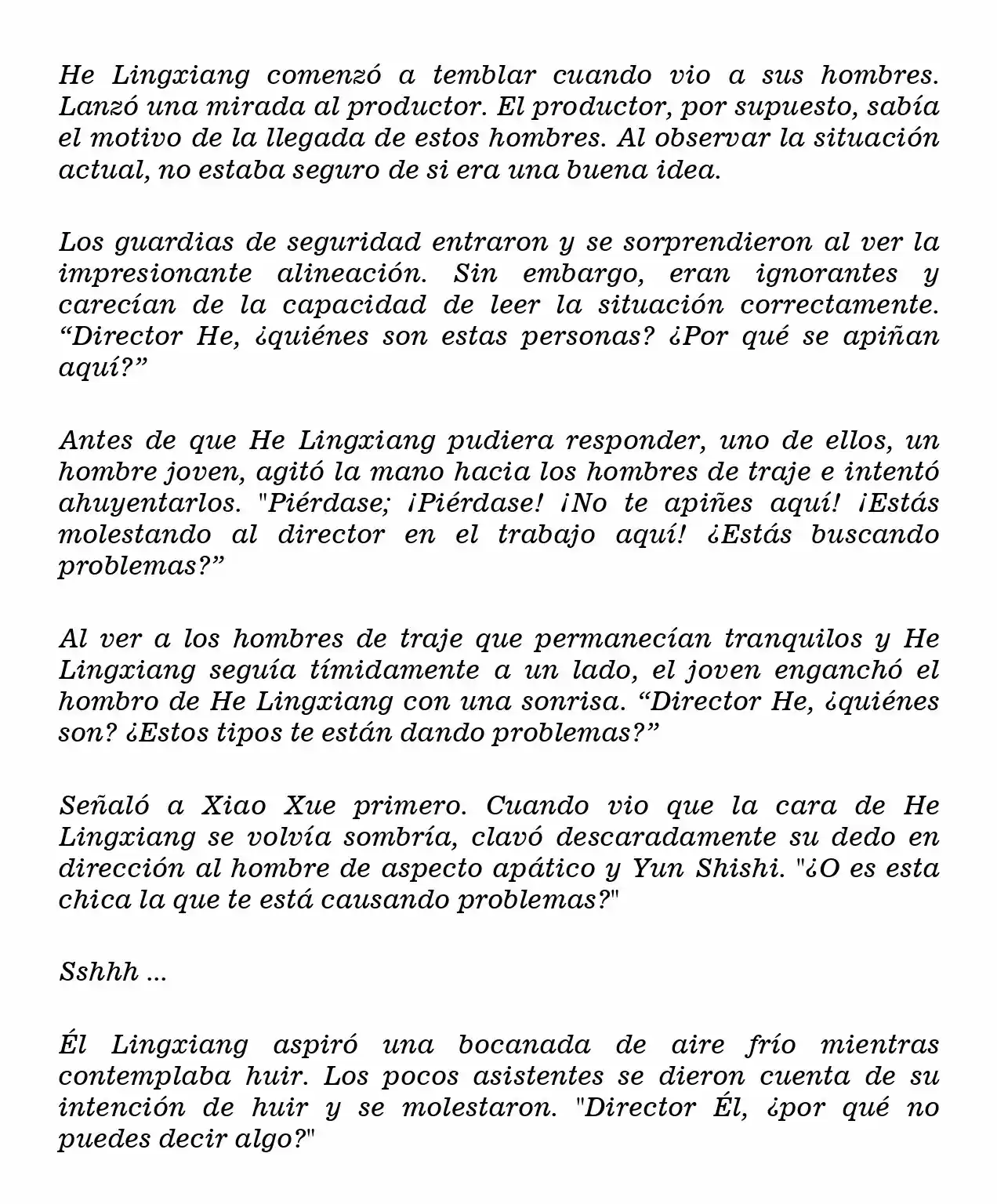 He Lingxiang comenzó a temblar cuando vio a sus hombres. Lanzó una mirada al productor. El productor, por supuesto, sabía el motivo de la llegada de estos hombres. Al observar la situación actual, no estaba seguro de si era una buena idea.

Los guardias de seguridad entraron y se sorprendieron al ver la impresionante alineación. Sin embargo, eran ignorantes y carecían de la capacidad de leer la situación correctamente. “Director He, ¿quiénes son estas personas? ¿Por qué se apiñan aquí?”

Antes de que He Lingxiang pudiera responder, uno de ellos, un hombre joven, agitó la mano hacia los hombres de traje e intentó ahuyentarlos. "Piérdase; ¡Piérdase! ¡No te apiñes aquí! ¡Estás molestando al director en el trabajo aquí! ¿Estás buscando problemas?”

Al ver a los hombres de traje que permanecían tranquilos y He Lingxiang seguía tímidamente a un lado, el joven enganchó el hombro de He Lingxiang con una sonrisa. “Director He, ¿quiénes son? ¿Estos tipos te están dando problemas?”

Señaló a Xiao Xue primero. Cuando vio que la cara de He Lingxiang se volvía sombría, clavó descaradamente su dedo en dirección al hombre de aspecto apático y Yun Shishi. "¿O es esta chica la que te está causando problemas?"

Sshhh ...

Él Lingxiang aspiró una bocanada de aire frío mientras contemplaba huir. Los pocos asistentes se dieron cuenta de su intención de huir y se molestaron. "Director Él, ¿por qué no puedes decir algo?"